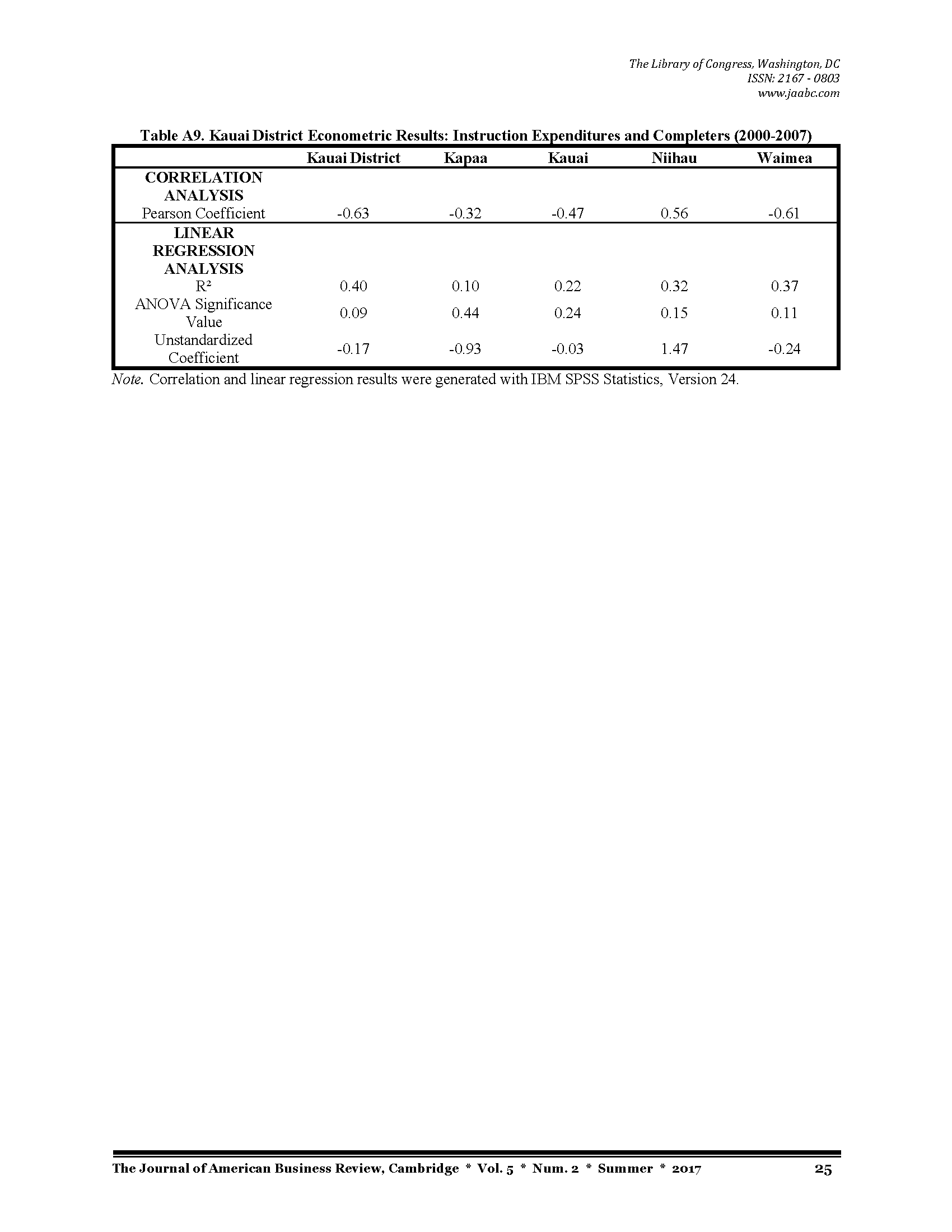 The Library of Congress, Washington, DC
ISSN: 2167 - 0803
www.jaabc.com

Table A9. Kauai District Econometric Results: Instruction Expenditures and Completers (2000-2007)

| | Kauai District | Kapaa | Kauai | Niihau | Waimea |
|---|---|---|---|---|---|
| CORRELATION ANALYSIS | | | | | |
| Pearson Coefficient | -0.63 | -0.32 | -0.47 | 0.56 | -0.61 |
| LINEAR REGRESSION ANALYSIS | | | | | |
| $R^2$ | 0.40 | 0.10 | 0.22 | 0.32 | 0.37 |
| ANOVA Significance Value | 0.09 | 0.44 | 0.24 | 0.15 | 0.11 |
| Unstandardized Coefficient | -0.17 | -0.93 | -0.03 | 1.47 | -0.24 |

Note. Correlation and linear regression results were generated with IBM SPSS Statistics, Version 24.

The Journal of American Business Review, Cambridge * Vol. 5 * Num. 2 * Summer * 2017 25